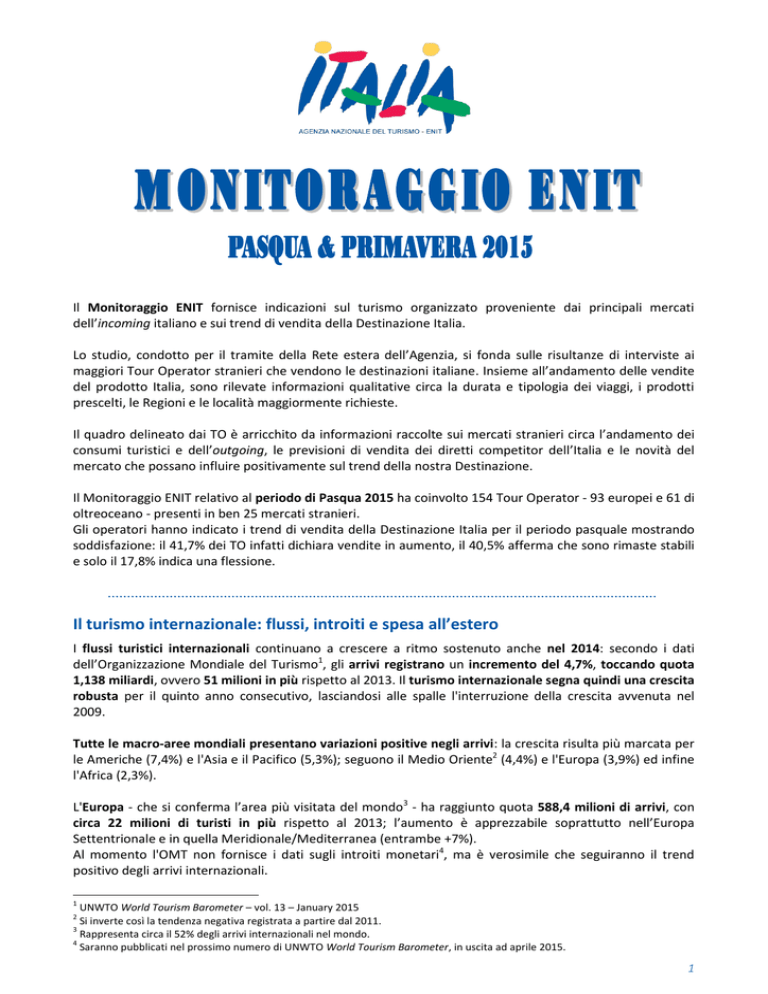 ITALIA
AGENZIA NAZIONALE DEL TURISMO - ENIT

MONITORAGGIO ENIT

PASQUA & PRIMAVERA 2015

Il Monitoraggio ENIT fornisce indicazioni sul turismo organizzato proveniente dai principali mercati dell'incoming italiano e sui trend di vendita della Destinazione Italia.

Lo studio, condotto per il tramite della Rete estera dell'Agenzia, si fonda sulle risultanze di interviste ai maggiori Tour Operator stranieri che vendono le destinazioni italiane. Insieme all'andamento delle vendite del prodotto Italia, sono rilevate informazioni qualitative circa la durata e tipologia dei viaggi, i prodotti prescelti, le Regioni e le località maggiormente richieste.

Il quadro delineato dai TO è arricchito da informazioni raccolte sui mercati stranieri circa l'andamento dei consumi turistici e dell'outgoing, le previsioni di vendita dei diretti competitor dell'Italia e le novità del mercato che possano influire positivamente sul trend della nostra Destinazione.

Il Monitoraggio ENIT relativo al periodo di Pasqua 2015 ha coinvolto 154 Tour Operator - 93 europei e 61 di oltreoceano - presenti in ben 25 mercati stranieri.
Gli operatori hanno indicato i trend di vendita della Destinazione Italia per il periodo pasquale mostrando soddisfazione: il 41,7% dei TO infatti dichiara vendite in aumento, il 40,5% afferma che sono rimaste stabili e solo il 17,8% indica una flessione.

Il turismo internazionale: flussi, introiti e spesa all'estero

I flussi turistici internazionali continuano a crescere a ritmo sostenuto anche nel 2014: secondo i dati dell'Organizzazione Mondiale del Turismo$^1$, gli arrivi registrano un incremento del 4,7%, toccando quota 1,138 miliardi, ovvero 51 milioni in più rispetto al 2013. Il turismo internazionale segna quindi una crescita robusta per il quinto anno consecutivo, lasciandosi alle spalle l'interruzione della crescita avvenuta nel 2009.

Tutte le macro-aree mondiali presentano variazioni positive negli arrivi: la crescita risulta più marcata per le Americhe (7,4%) e l'Asia e il Pacifico (5,3%); seguono il Medio Oriente$^2$ (4,4%) e l'Europa (3,9%) ed infine l'Africa (2,3%).

L'Europa - che si conferma l'area più visitata del mondo$^3$ - ha raggiunto quota 588,4 milioni di arrivi, con circa 22 milioni di turisti in più rispetto al 2013; l'aumento è apprezzabile soprattutto nell'Europa Settentrionale e in quella Meridionale/Mediterranea (entrambe +7%).
Al momento l'OMT non fornisce i dati sugli introiti monetari$^4$, ma è verosimile che seguiranno il trend positivo degli arrivi internazionali.

$^1$ UNWTO World Tourism Barometer – vol. 13 – January 2015
$^2$ Si inverte così la tendenza negativa registrata a partire dal 2011.
$^3$ Rappresenta circa il 52% degli arrivi internazionali nel mondo.
$^4$ Saranno pubblicati nel prossimo numero di UNWTO World Tourism Barometer, in uscita ad aprile 2015.

1